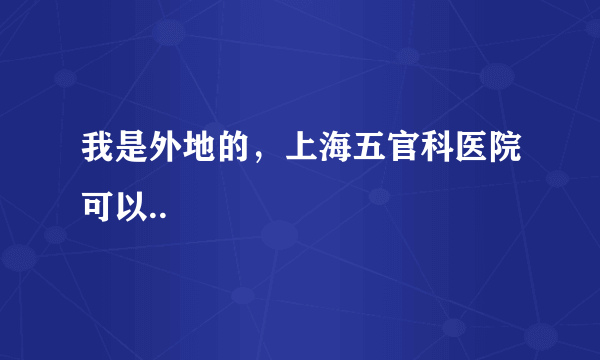 我是外地的，上海五官科医院可以..